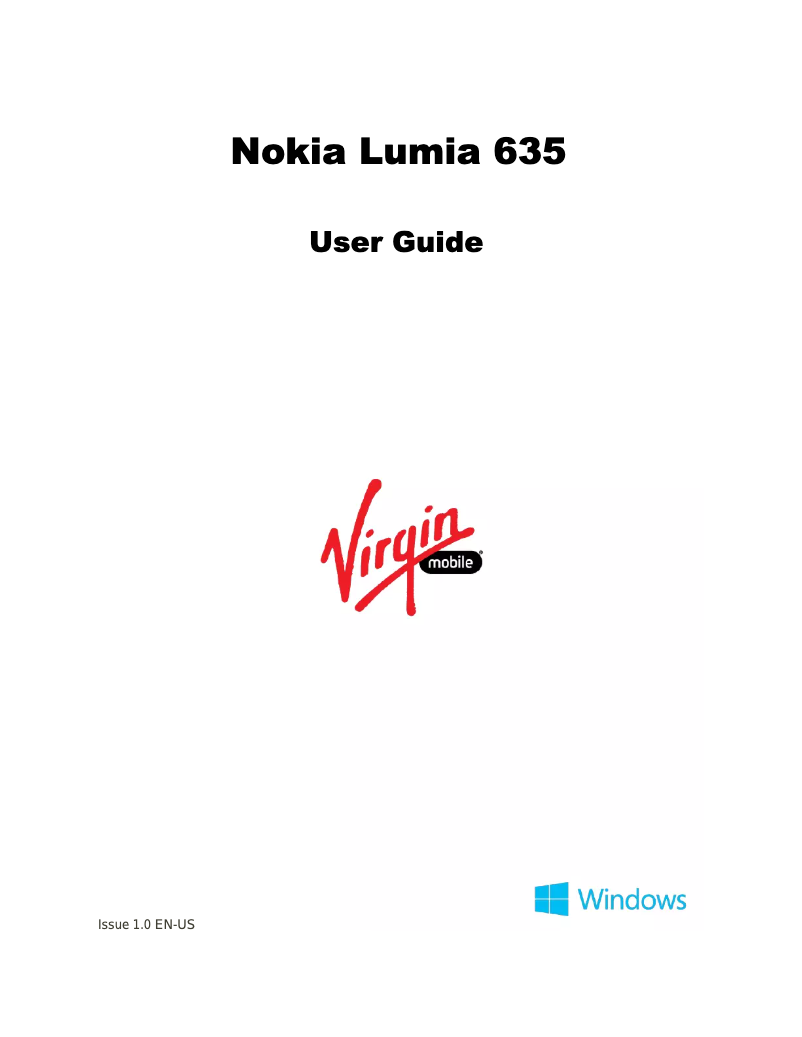 Nokia Lumia 635

User Guide

Virgin mobile

Windows

Issue 1.0 EN-US